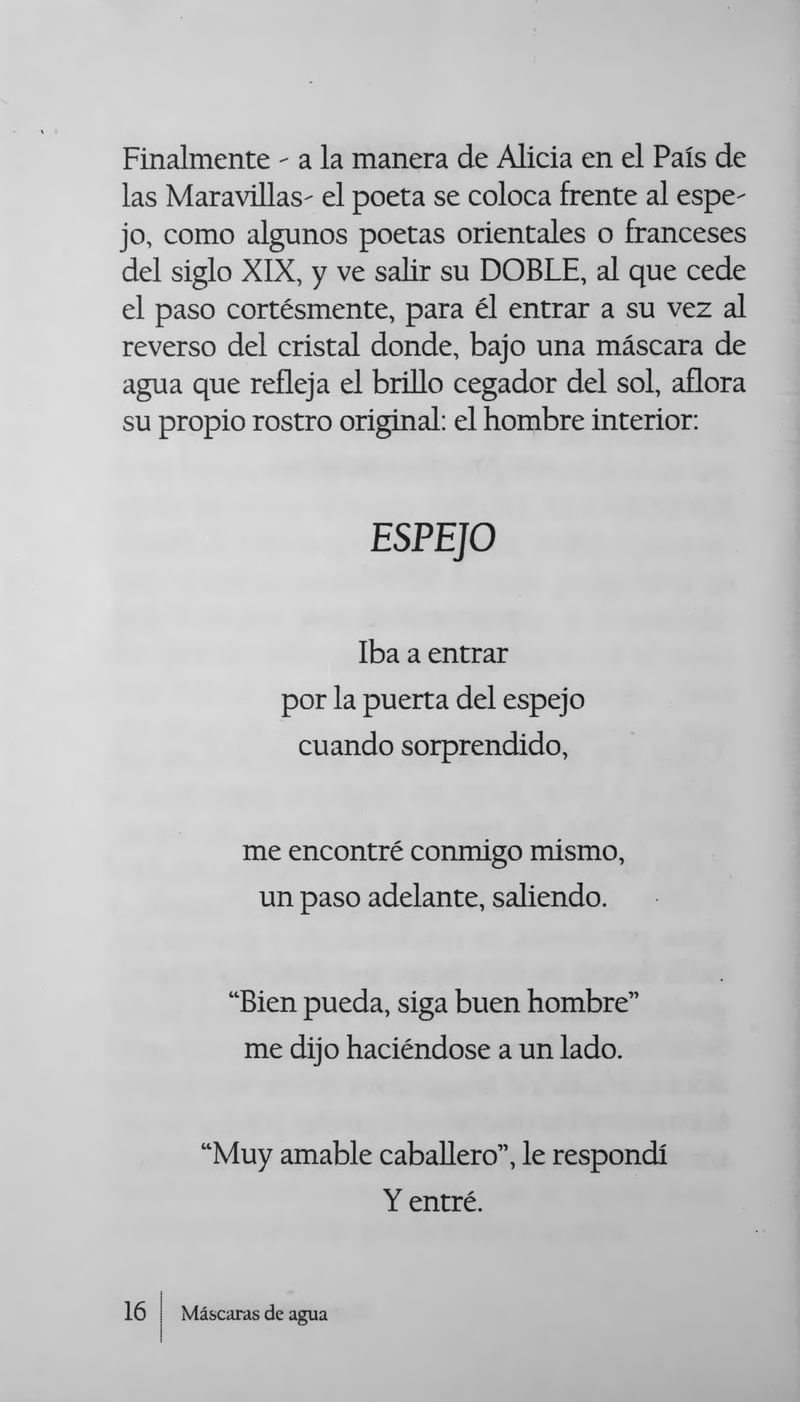 Finalmente - a la manera de Alicia en el País de las Maravillas- el poeta se coloca frente al espejo, como algunos poetas orientales o franceses del siglo XIX, y ve salir su DOBLE, al que cede el paso cortésmente, para él entrar a su vez al reverso del cristal donde, bajo una máscara de agua que refleja el brillo cegador del sol, aflora su propio rostro original: el hombre interior:

ESPEJO

Iba a entrar
por la puerta del espejo
cuando sorprendido,

me encontré conmigo mismo,
un paso adelante, saliendo.

"Bien pueda, siga buen hombre"
me dijo haciéndose a un lado.

"Muy amable caballero", le respondí
Y entré.

16 | Máscaras de agua